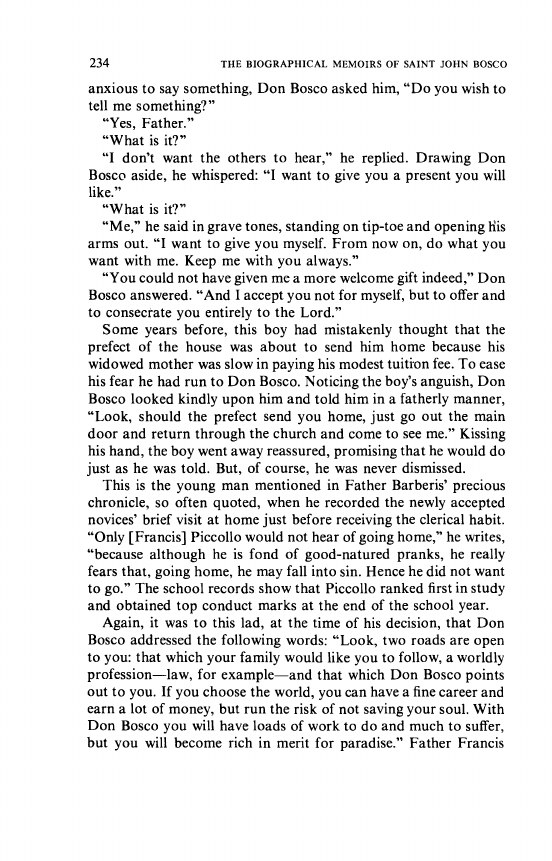 234 THE BIOGRAPHICAL MEMOIRS OF SAINT JOHN BOSCO

anxious to say something, Don Bosco asked him, "Do you wish to tell me something?"

"Yes, Father."

"What is it?"

"I don't want the others to hear," he replied. Drawing Don Bosco aside, he whispered: "I want to give you a present you will like."

"What is it?"

"Me," he said in grave tones, standing on tip-toe and opening his arms out. "I want to give you myself. From now on, do what you want with me. Keep me with you always."

"You could not have given me a more welcome gift indeed," Don Bosco answered. "And I accept you not for myself, but to offer and to consecrate you entirely to the Lord."

Some years before, this boy had mistakenly thought that the prefect of the house was about to send him home because his widowed mother was slow in paying his modest tuition fee. To ease his fear he had run to Don Bosco. Noticing the boy's anguish, Don Bosco looked kindly upon him and told him in a fatherly manner, "Look, should the prefect send you home, just go out the main door and return through the church and come to see me." Kissing his hand, the boy went away reassured, promising that he would do just as he was told. But, of course, he was never dismissed.

This is the young man mentioned in Father Barberis' precious chronicle, so often quoted, when he recorded the newly accepted novices' brief visit at home just before receiving the clerical habit. "Only [Francis] Piccollo would not hear of going home," he writes, "because although he is fond of good-natured pranks, he really fears that, going home, he may fall into sin. Hence he did not want to go." The school records show that Piccollo ranked first in study and obtained top conduct marks at the end of the school year.

Again, it was to this lad, at the time of his decision, that Don Bosco addressed the following words: "Look, two roads are open to you: that which your family would like you to follow, a worldly profession—law, for example—and that which Don Bosco points out to you. If you choose the world, you can have a fine career and earn a lot of money, but run the risk of not saving your soul. With Don Bosco you will have loads of work to do and much to suffer, but you will become rich in merit for paradise." Father Francis